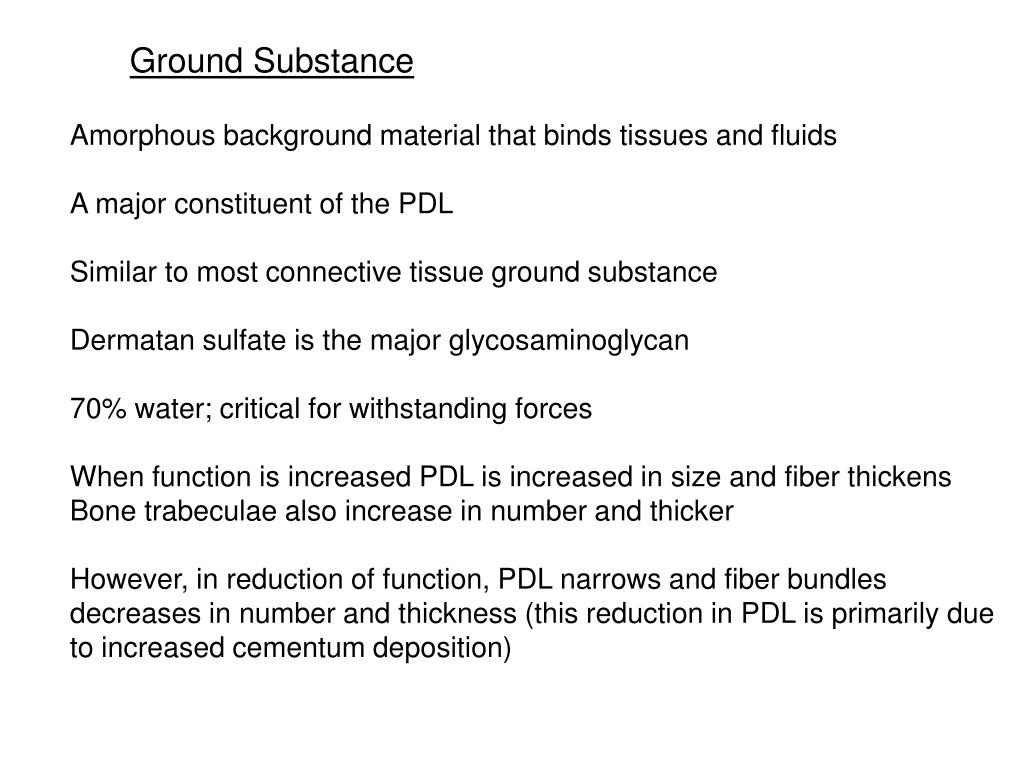 Ground Substance

Amorphous background material that binds tissues and fluids

A major constituent of the PDL

Similar to most connective tissue ground substance

Dermatan sulfate is the major glycosaminoglycan

70% water; critical for withstanding forces

When function is increased PDL is increased in size and fiber thickens
Bone trabeculae also increase in number and thicker

However, in reduction of function, PDL narrows and fiber bundles decreases in number and thickness (this reduction in PDL is primarily due to increased cementum deposition)